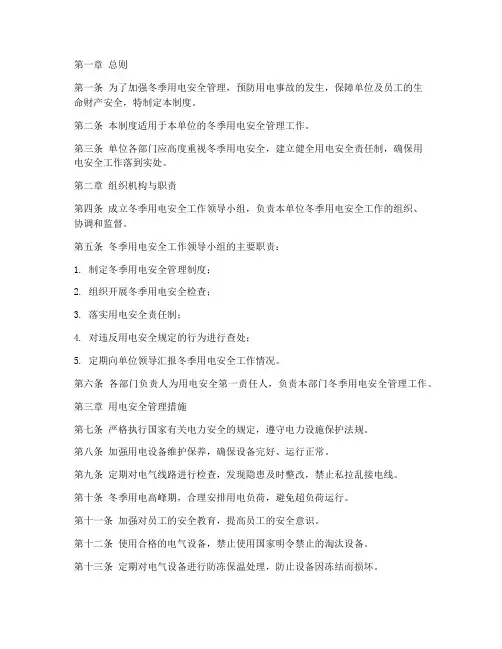 第一章 总则

第一条 为了加强冬季用电安全管理，预防用电事故的发生，保障单位及员工的生命财产安全，特制定本制度。

第二条 本制度适用于本单位的冬季用电安全管理工作。

第三条 单位各部门应高度重视冬季用电安全，建立健全用电安全责任制，确保用电安全工作落到实处。

第二章 组织机构与职责

第四条 成立冬季用电安全工作领导小组，负责本单位冬季用电安全工作的组织、协调和监督。

第五条 冬季用电安全工作领导小组的主要职责：

1. 制定冬季用电安全管理制度；

2. 组织开展冬季用电安全检查；

3. 落实用电安全责任制；

4. 对违反用电安全规定的行为进行查处；

5. 定期向单位领导汇报冬季用电安全工作情况。

第六条 各部门负责人为用电安全第一责任人，负责本部门冬季用电安全管理工作。

第三章 用电安全管理措施

第七条 严格执行国家有关电力安全的规定，遵守电力设施保护法规。

第八条 加强用电设备维护保养，确保设备完好、运行正常。

第九条 定期对电气线路进行检查，发现隐患及时整改，禁止私拉乱接电线。

第十条 冬季用电高峰期，合理安排用电负荷，避免超负荷运行。

第十一条 加强对员工的安全教育，提高员工的安全意识。

第十二条 使用合格的电气设备，禁止使用国家明令禁止的淘汰设备。

第十三条 定期对电气设备进行防冻保温处理，防止设备因冻结而损坏。